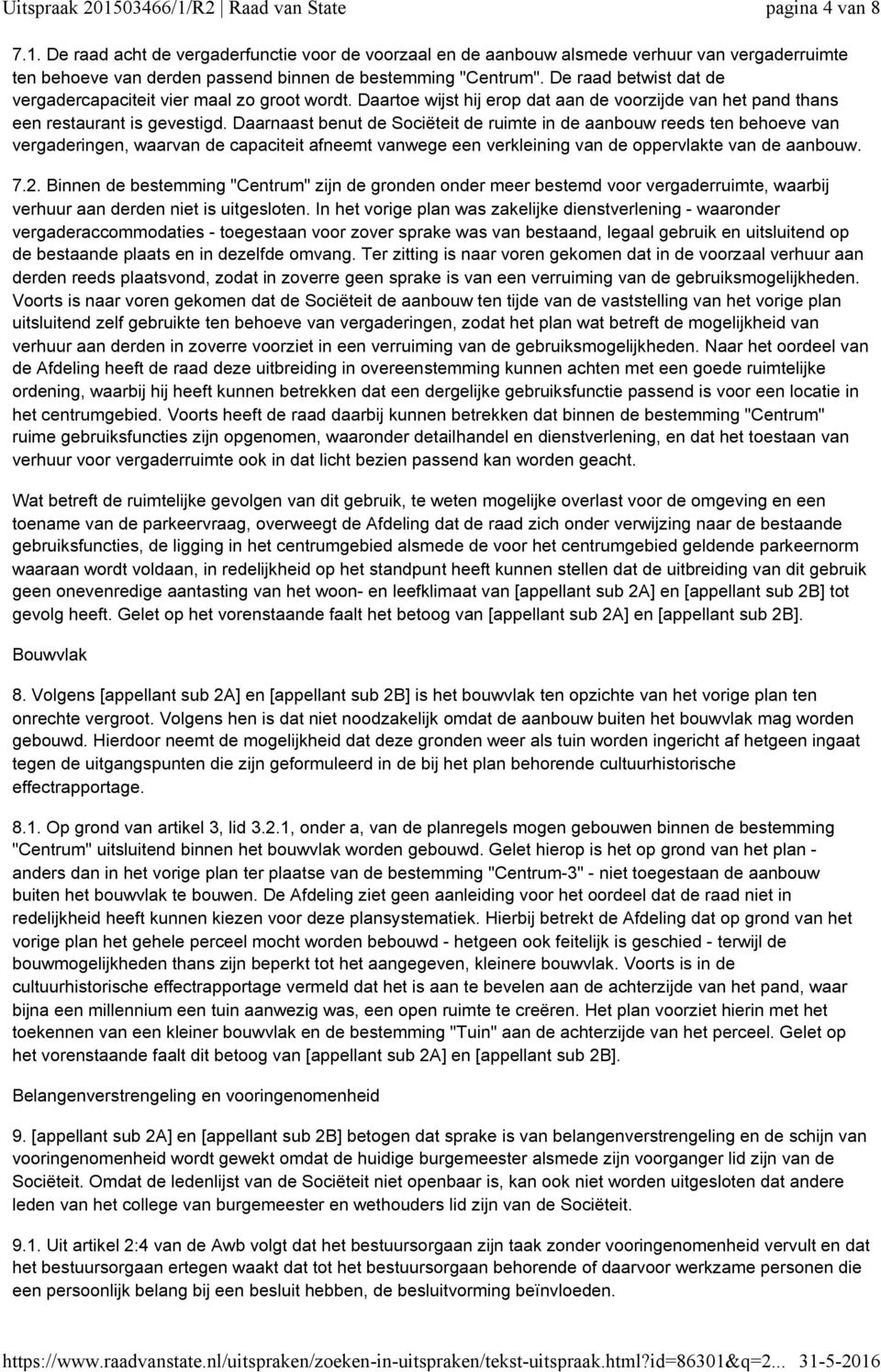 Uitspraak 201503466/1/R2 | Raad van State pagina 4 van 8

7.1. De raad acht de vergaderfunctie voor de voorzaal en de aanbouw alsmede verhuur van vergaderruimte ten behoeve van derden passend binnen de bestemming "Centrum". De raad betwist dat de vergadercapaciteit vier maal zo groot wordt. Daartoe wijst hij erop dat aan de voorzijde van het pand thans een restaurant is gevestigd. Daarnaast benut de Sociëteit de ruimte in de aanbouw reeds ten behoeve van vergaderingen, waarvan de capaciteit afneemt vanwege een verkleining van de oppervlakte van de aanbouw.

7.2. Binnen de bestemming "Centrum" zijn de gronden onder meer bestemd voor vergaderruimte, waarbij verhuur aan derden niet is uitgesloten. In het vorige plan was zakelijke dienstverlening - waaronder vergaderaccommodaties - toegestaan voor zover sprake was van bestaand, legaal gebruik en uitsluitend op de bestaande plaats en in dezelfde omvang. Ter zitting is naar voren gekomen dat in de voorzaal verhuur aan derden reeds plaatsvond, zodat in zoverre geen sprake is van een verruiming van de gebruiksmogelijkheden. Voorts is naar voren gekomen dat de Sociëteit de aanbouw ten tijde van de vaststelling van het vorige plan uitsluitend zelf gebruikte ten behoeve van vergaderingen, zodat het plan wat betreft de mogelijkheid van verhuur aan derden in zoverre voorziet in een verruiming van de gebruiksmogelijkheden. Naar het oordeel van de Afdeling heeft de raad deze uitbreiding in overeenstemming kunnen achten met een goede ruimtelijke ordening, waarbij hij heeft kunnen betrekken dat een dergelijke gebruiksfunctie passend is voor een locatie in het centrumgebied. Voorts heeft de raad daarbij kunnen betrekken dat binnen de bestemming "Centrum" ruime gebruiksfuncties zijn opgenomen, waaronder detailhandel en dienstverlening, en dat het toestaan van verhuur voor vergaderruimte ook in dat licht bezien passend kan worden geacht.

Wat betreft de ruimtelijke gevolgen van dit gebruik, te weten mogelijke overlast voor de omgeving en een toename van de parkeervraag, overweegt de Afdeling dat de raad zich onder verwijzing naar de bestaande gebruiksfuncties, de ligging in het centrumgebied alsmede de voor het centrumgebied geldende parkeernorm waaraan wordt voldaan, in redelijkheid op het standpunt heeft kunnen stellen dat de uitbreiding van dit gebruik geen onevenredige aantasting van het woon- en leefklimaat van [appellant sub 2A] en [appellant sub 2B] tot gevolg heeft. Gelet op het vorenstaande faalt het betoog van [appellant sub 2A] en [appellant sub 2B].

Bouwvlak

8. Volgens [appellant sub 2A] en [appellant sub 2B] is het bouwvlak ten opzichte van het vorige plan ten onrechte vergroot. Volgens hen is dat niet noodzakelijk omdat de aanbouw buiten het bouwvlak mag worden gebouwd. Hierdoor neemt de mogelijkheid dat deze gronden weer als tuin worden ingericht af hetgeen ingaat tegen de uitgangspunten die zijn geformuleerd in de bij het plan behorende cultuurhistorische effectrapportage.

8.1. Op grond van artikel 3, lid 3.2.1, onder a, van de planregels mogen gebouwen binnen de bestemming "Centrum" uitsluitend binnen het bouwvlak worden gebouwd. Gelet hierop is het op grond van het plan - anders dan in het vorige plan ter plaatse van de bestemming "Centrum-3" - niet toegestaan de aanbouw buiten het bouwvlak te bouwen. De Afdeling ziet geen aanleiding voor het oordeel dat de raad niet in redelijkheid heeft kunnen kiezen voor deze plansystematiek. Hierbij betrekt de Afdeling dat op grond van het vorige plan het gehele perceel mocht worden bebouwd - hetgeen ook feitelijk is geschied - terwijl de bouwmogelijkheden thans zijn beperkt tot het aangegeven, kleinere bouwvlak. Voorts is in de cultuurhistorische effectrapportage vermeld dat het is aan te bevelen aan de achterzijde van het pand, waar bijna een millennium een tuin aanwezig was, een open ruimte te creëren. Het plan voorziet hierin met het toekennen van een kleiner bouwvlak en de bestemming "Tuin" aan de achterzijde van het perceel. Gelet op het vorenstaande faalt dit betoog van [appellant sub 2A] en [appellant sub 2B].

Belangenverstrengeling en vooringenomenheid

9. [appellant sub 2A] en [appellant sub 2B] betogen dat sprake is van belangenverstrengeling en de schijn van vooringenomenheid wordt gewekt omdat de huidige burgemeester alsmede zijn voorganger lid zijn van de Sociëteit. Omdat de ledenlijst van de Sociëteit niet openbaar is, kan ook niet worden uitgesloten dat andere leden van het college van burgemeester en wethouders lid zijn van de Sociëteit.

9.1. Uit artikel 2:4 van de Awb volgt dat het bestuursorgaan zijn taak zonder vooringenomenheid vervult en dat het bestuursorgaan ertegen waakt dat tot het bestuursorgaan behorende of daarvoor werkzame personen die een persoonlijk belang bij een besluit hebben, de besluitvorming beïnvloeden.

https://www.raadvanstate.nl/uitspraken/zoeken-in-uitspraken/tekst-uitspraak.html?id=86301&q=2... 31-5-2016